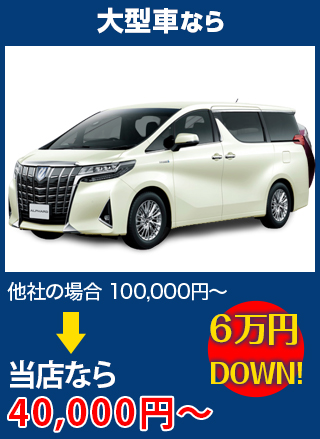 大型車なら

ALPHARD

他社の場合 100,000円～

6万円 DOWN!

当店なら
40,000円～